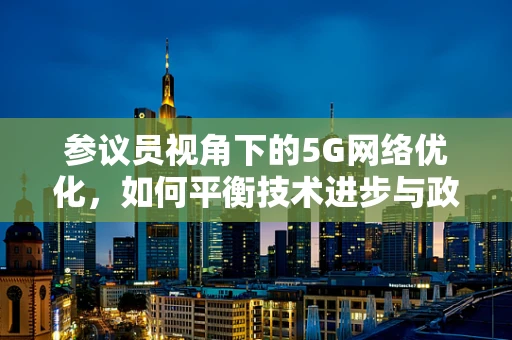 参议员视角下的5G网络优化，如何平衡技术进步与政